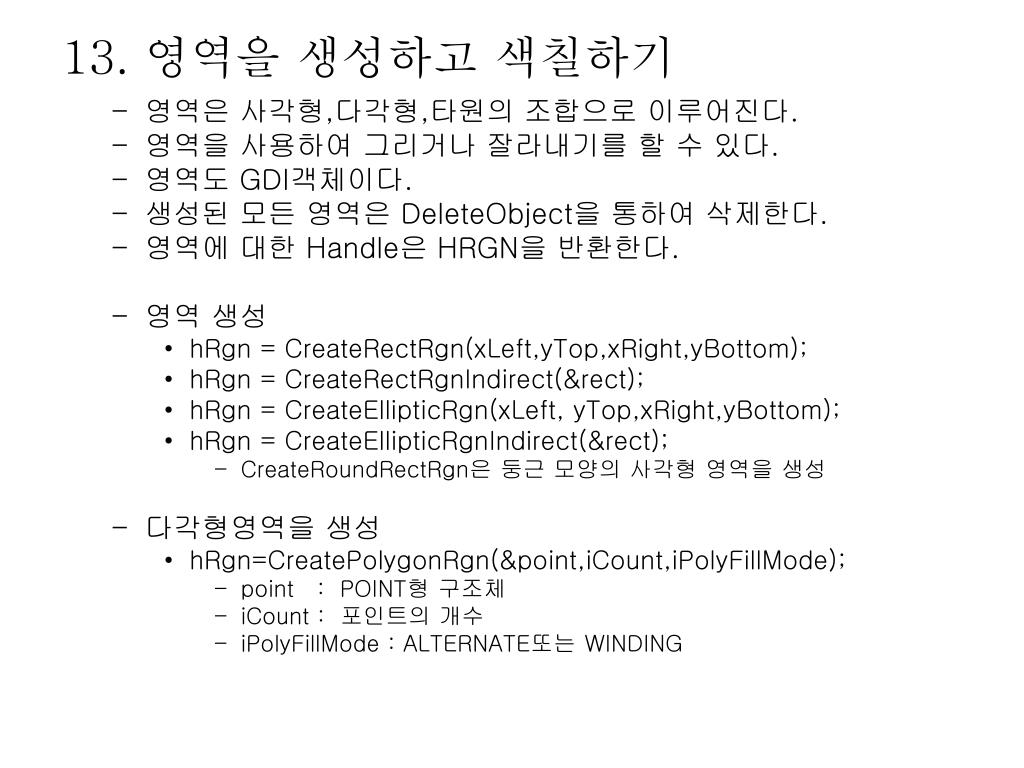 13. 영역을 생성하고 색칠하기

– 영역은 사각형,다각형,타원의 조합으로 이루어진다.
– 영역을 사용하여 그리거나 잘라내기를 할 수 있다.
– 영역도 GDI객체이다.
– 생성된 모든 영역은 DeleteObject을 통하여 삭제한다.
– 영역에 대한 Handle은 HRGN을 반환한다.

– 영역 생성
• hRgn = CreateRectRgn(xLeft,yTop,xRight,yBottom);
• hRgn = CreateRectRgnIndirect(&rect);
• hRgn = CreateEllipticRgn(xLeft, yTop,xRight,yBottom);
• hRgn = CreateEllipticRgnIndirect(&rect);
– CreateRoundRectRgn은 둥근 모양의 사각형 영역을 생성

– 다각형영역을 생성
• hRgn=CreatePolygonRgn(&point,iCount,iPolyFillMode);
– point : POINT형 구조체
– iCount : 포인트의 개수
– iPolyFillMode : ALTERNATE또는 WINDING